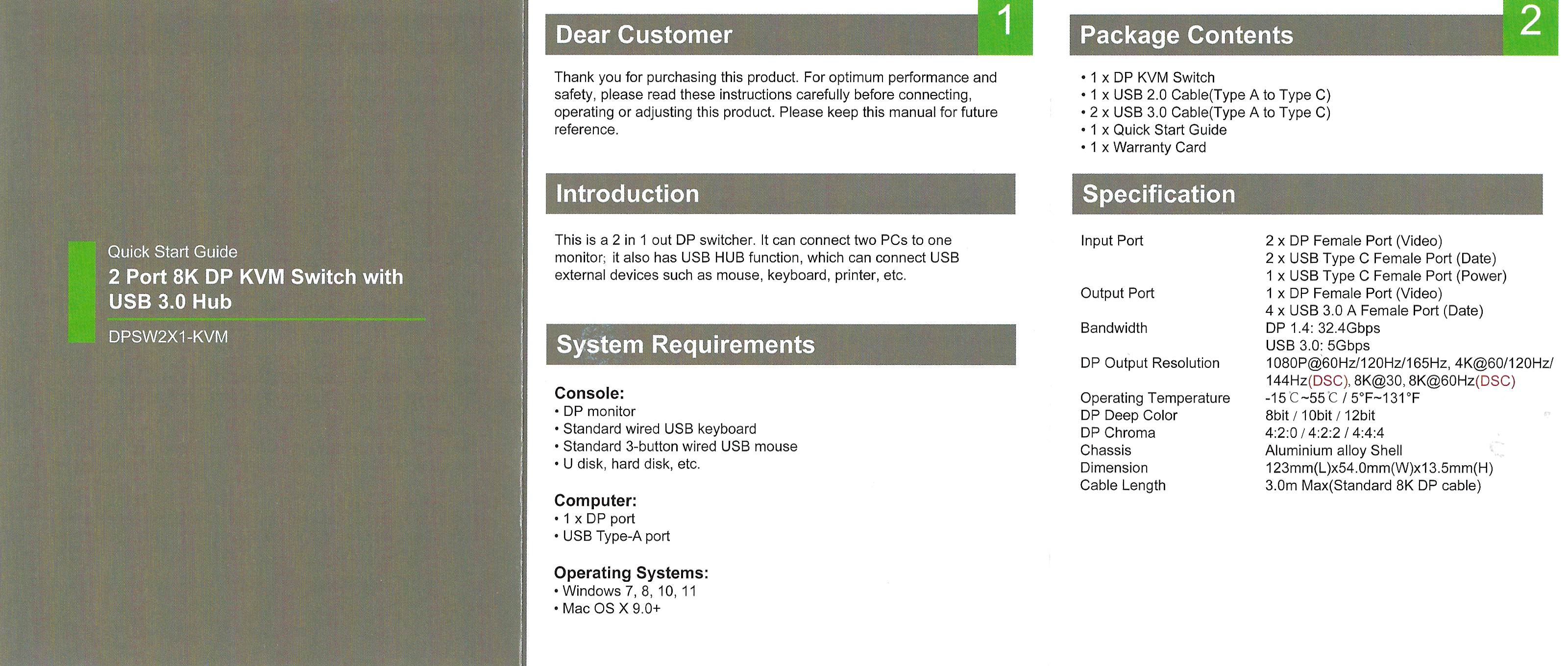 Quick Start Guide

2 Port 8K DP KVM Switch with USB 3.0 Hub

DPSW2X1-KVM

Dear Customer

1

Thank you for purchasing this product. For optimum performance and safety, please read these instructions carefully before connecting, operating or adjusting this product. Please keep this manual for future reference.

Introduction

This is a 2 in 1 out DP switcher. It can connect two PCs to one monitor; it also has USB HUB function, which can connect USB external devices such as mouse, keyboard, printer, etc.

System Requirements

Console:
• DP monitor
• Standard wired USB keyboard
• Standard 3-button wired USB mouse
• U disk, hard disk, etc.

Computer:
• 1 x DP port
• USB Type-A port

Operating Systems:
• Windows 7, 8, 10, 11
• Mac OS X 9.0+

Package Contents

2

• 1 x DP KVM Switch
• 1 x USB 2.0 Cable(Type A to Type C)
• 2 x USB 3.0 Cable(Type A to Type C)
• 1 x Quick Start Guide
• 1 x Warranty Card

Specification

Input Port
2 x DP Female Port (Video)
2 x USB Type C Female Port (Date)
1 x USB Type C Female Port (Power)
Output Port
1 x DP Female Port (Video)
4 x USB 3.0 A Female Port (Date)
Bandwidth
DP 1.4: 32.4Gbps
USB 3.0: 5Gbps
DP Output Resolution
1080P@60Hz/120Hz/165Hz, 4K@60/120Hz/144Hz(DSC), 8K@30, 8K@60Hz(DSC)
Operating Temperature
-15℃~55℃ / 5°F~131°F
DP Deep Color
8bit / 10bit / 12bit
DP Chroma
4:2:0 / 4:2:2 / 4:4:4
Chassis
Aluminium alloy Shell
Dimension
123mm(L)x54.0mm(W)x13.5mm(H)
Cable Length
3.0m Max(Standard 8K DP cable)